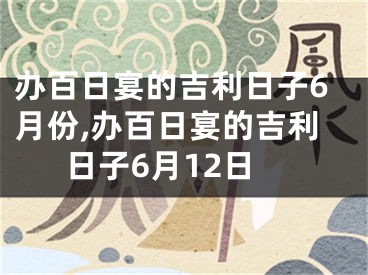 風水

办百日宴的吉利日子6月份,办百日宴的吉利日子6月12日